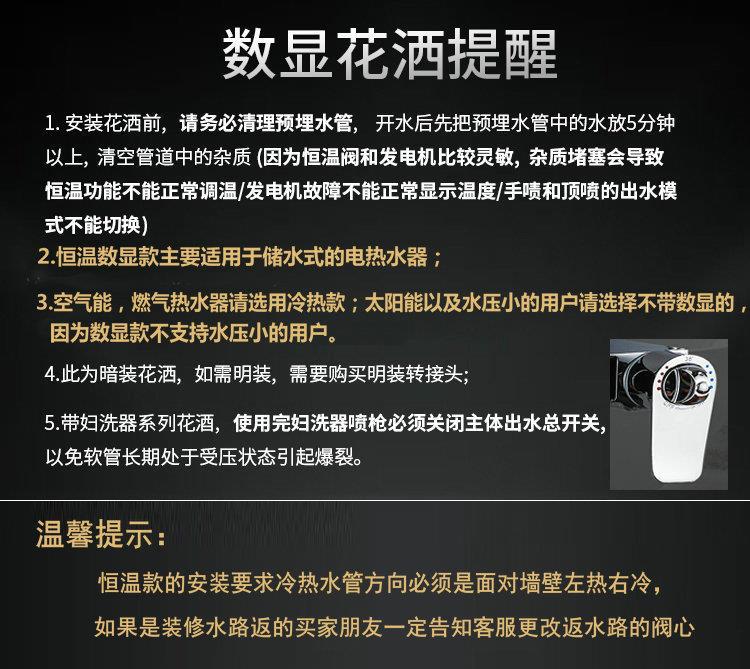 数显花洒提醒

1.安装花洒前，请务必清理预埋水管，开水后先把预埋水管中的水放5分钟以上，清空管道中的杂质(因为恒温阀和发电机比较灵敏，杂质堵塞会导致恒温功能不能正常调温/发电机故障不能正常显示温度/手喷和顶喷的出水模式不能切换)

2.恒温数显款主要适用于储水式的电热水器；

3.空气能，燃气热水器请选用冷热款；太阳能以及水压小的用户请选择不带数显的，因为数显款不支持水压小的用户。

4.此为暗装花洒，如需明装，需要购买明装转接头;

5.带妇洗器系列花洒，使用完妇洗器喷枪必须关闭主体出水总开关，以免软管长期处于受压状态引起爆裂。

温馨提示：

恒温款的安装要求冷热水管方向必须是面对墙壁左热右冷，

如果是装修水路返的买家朋友一定告知客服更改返水路的阀心